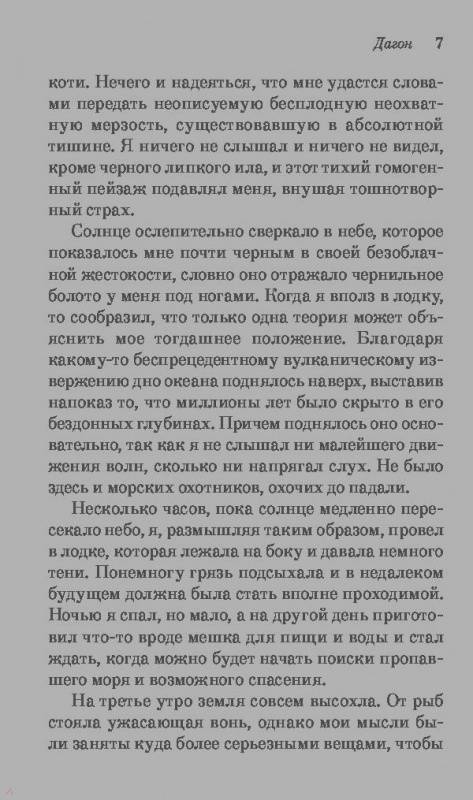 Дагон 7

коти. Нечего и надеяться, что мне удастся словами передать неописуемую бесплодную неохватную мерзость, существовавшую в абсолютной тишине. Я ничего не слышал и ничего не видел, кроме черного липкого ила, и этот тихий гомогенный пейзаж подавлял меня, внушая тошнотворный страх.

Солнце ослепительно сверкало в небе, которое показалось мне почти черным в своей безоблачной жестокости, словно оно отражало чернильное болото у меня под ногами. Когда я вполз в лодку, то сообразил, что только одна теория может объяснить мое тогдашнее положение. Благодаря какому-то беспрецедентному вулканическому извержению дно океана поднялось наверх, выставив напоказ то, что миллионы лет было скрыто в его бездонных глубинах. Причем поднялось оно основательно, так как я не слышал ни малейшего движения волн, сколько ни напрягал слух. Не было здесь и морских охотников, охочих до падали.

Несколько часов, пока солнце медленно пересекало небо, я, размышляя таким образом, провел в лодке, которая лежала на боку и давала немного тени. Понемногу грязь подсыхала и в недалеком будущем должна была стать вполне проходимой. Ночью я спал, но мало, а на другой день приготовил что-то вроде мешка для пищи и воды и стал ждать, когда можно будет начать поиски пропавшего моря и возможного спасения.

На третье утро земля совсем высохла. От рыб стояла ужасающая вонь, однако мои мысли были заняты куда более серьезными вещами, чтобы